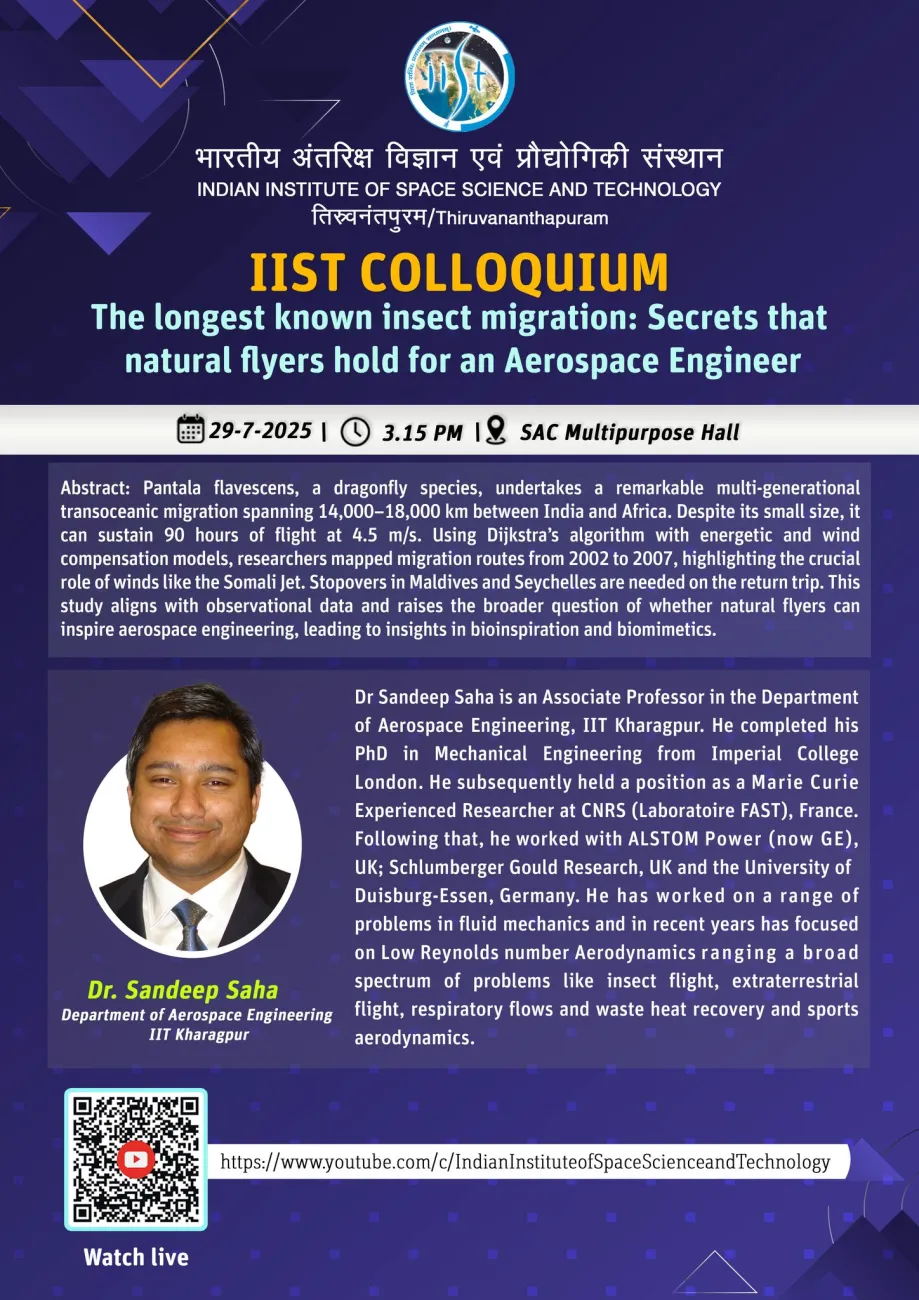 भारतीय अंतरिक्ष विज्ञान एवं प्रौद्योगिकी संस्थान
INDIAN INSTITUTE OF SPACE SCIENCE AND TECHNOLOGY
तिरुवनंतपुरम/Thiruvananthapuram

IIST COLLOQUIUM

The longest known insect migration: Secrets that natural flyers hold for an Aerospace Engineer

29-7-2025 | 3.15 PM | SAC Multipurpose Hall

Abstract: Pantala flavescens, a dragonfly species, undertakes a remarkable multi-generational transoceanic migration spanning 14,000–18,000 km between India and Africa. Despite its small size, it can sustain 90 hours of flight at 4.5 m/s. Using Dijkstra's algorithm with energetic and wind compensation models, researchers mapped migration routes from 2002 to 2007, highlighting the crucial role of winds like the Somali Jet. Stopovers in Maldives and Seychelles are needed on the return trip. This study aligns with observational data and raises the broader question of whether natural flyers can inspire aerospace engineering, leading to insights in bioinspiration and biomimetics.

Dr. Sandeep Saha
Department of Aerospace Engineering
IIT Kharagpur

Dr Sandeep Saha is an Associate Professor in the Department of Aerospace Engineering, IIT Kharagpur. He completed his PhD in Mechanical Engineering from Imperial College London. He subsequently held a position as a Marie Curie Experienced Researcher at CNRS (Laboratoire FAST), France. Following that, he worked with ALSTOM Power (now GE), UK; Schlumberger Gould Research, UK and the University of Duisburg-Essen, Germany. He has worked on a range of problems in fluid mechanics and in recent years has focused on Low Reynolds number Aerodynamics ranging a broad spectrum of problems like insect flight, extraterrestrial flight, respiratory flows and waste heat recovery and sports aerodynamics.

https://www.youtube.com/c/IndianInstituteofSpaceScienceandTechnology

Watch live